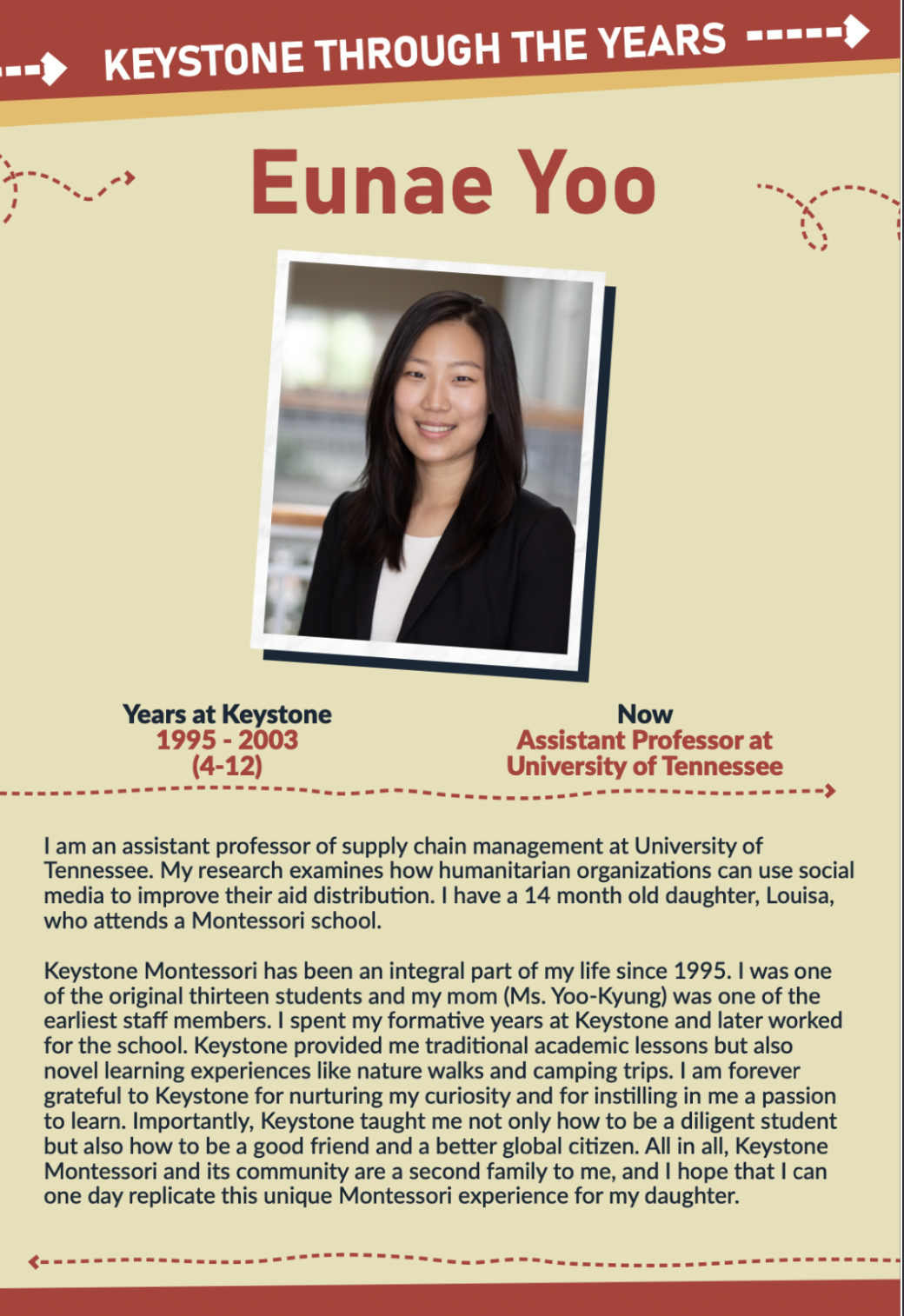 KEYSTONE THROUGH THE YEARS

Eunae Yoo

Years at Keystone
1995 - 2003
(4-12)

Now
Assistant Professor at
University of Tennessee

I am an assistant professor of supply chain management at University of Tennessee. My research examines how humanitarian organizations can use social media to improve their aid distribution. I have a 14 month old daughter, Louisa, who attends a Montessori school.

Keystone Montessori has been an integral part of my life since 1995. I was one of the original thirteen students and my mom (Ms. Yoo-Kyung) was one of the earliest staff members. I spent my formative years at Keystone and later worked for the school. Keystone provided me traditional academic lessons but also novel learning experiences like nature walks and camping trips. I am forever grateful to Keystone for nurturing my curiosity and for instilling in me a passion to learn. Importantly, Keystone taught me not only how to be a diligent student but also how to be a good friend and a better global citizen. All in all, Keystone Montessori and its community are a second family to me, and I hope that I can one day replicate this unique Montessori experience for my daughter.